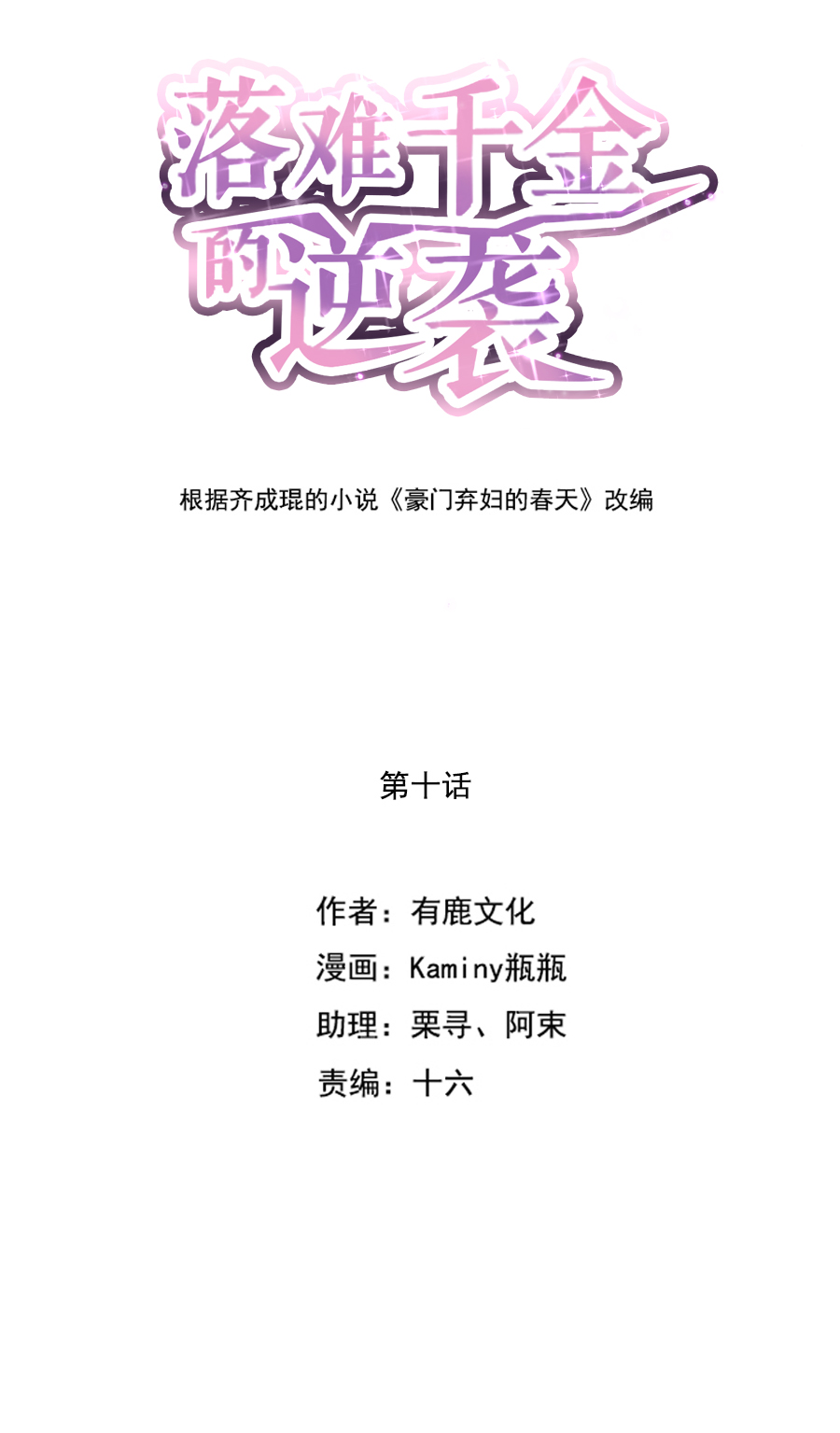 落难千金的逆袭

根据齐成琨的小说《豪门弃妇的春天》改编

第十话

作者：有鹿文化
漫画：Kaminy瓶瓶
助理：栗寻、阿束
责编：十六